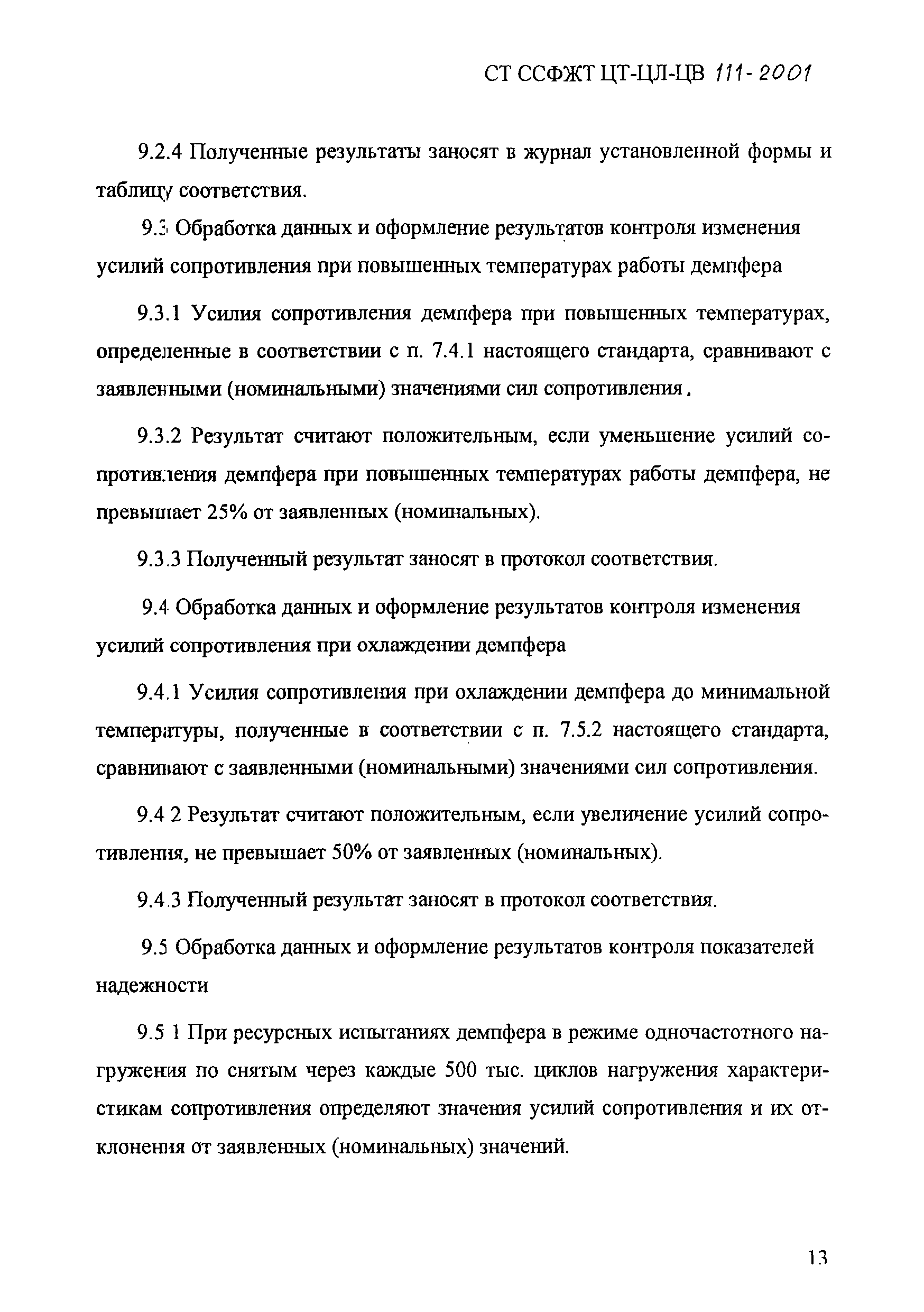 СТ ССФЖТ ЦТ-ЦЛ-ЦВ 111-2001

9.2.4 Полученные результаты заносят в журнал установленной формы и таблицу соответствия.

9.3 Обработка данных и оформление результатов контроля изменения усилий сопротивления при повышенных температурах работы демпфера

9.3.1 Усилия сопротивления демпфера при повышенных температурах, определенные в соответствии с п. 7.4.1 настоящего стандарта, сравнивают с заявленными (номинальными) значениями сил сопротивления.

9.3.2 Результат считают положительным, если уменьшение усилий сопротивления демпфера при повышенных температурах работы демпфера, не превышает 25% от заявленных (номинальных).

9.3.3 Полученный результат заносят в протокол соответствия.

9.4 Обработка данных и оформление результатов контроля изменения усилий сопротивления при охлаждении демпфера

9.4.1 Усилия сопротивления при охлаждении демпфера до минимальной температуры, полученные в соответствии с п. 7.5.2 настоящего стандарта, сравнивают с заявленными (номинальными) значениями сил сопротивления.

9.4 2 Результат считают положительным, если увеличение усилий сопротивления, не превышает 50% от заявленных (номинальных).

9.4.3 Полученный результат заносят в протокол соответствия.

9.5 Обработка данных и оформление результатов контроля показателей надежности

9.5 1 При ресурсных испытаниях демпфера в режиме одночастотного нагружения по снятым через каждые 500 тыс. циклов нагружения характеристикам сопротивления определяют значения усилий сопротивления и их отклонения от заявленных (номинальных) значений.

13